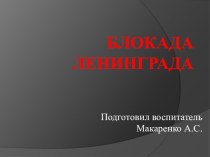 БЛОКАДА ЛЕНИНГРАДА

Подготовил воспитатель Макаренко А.С.